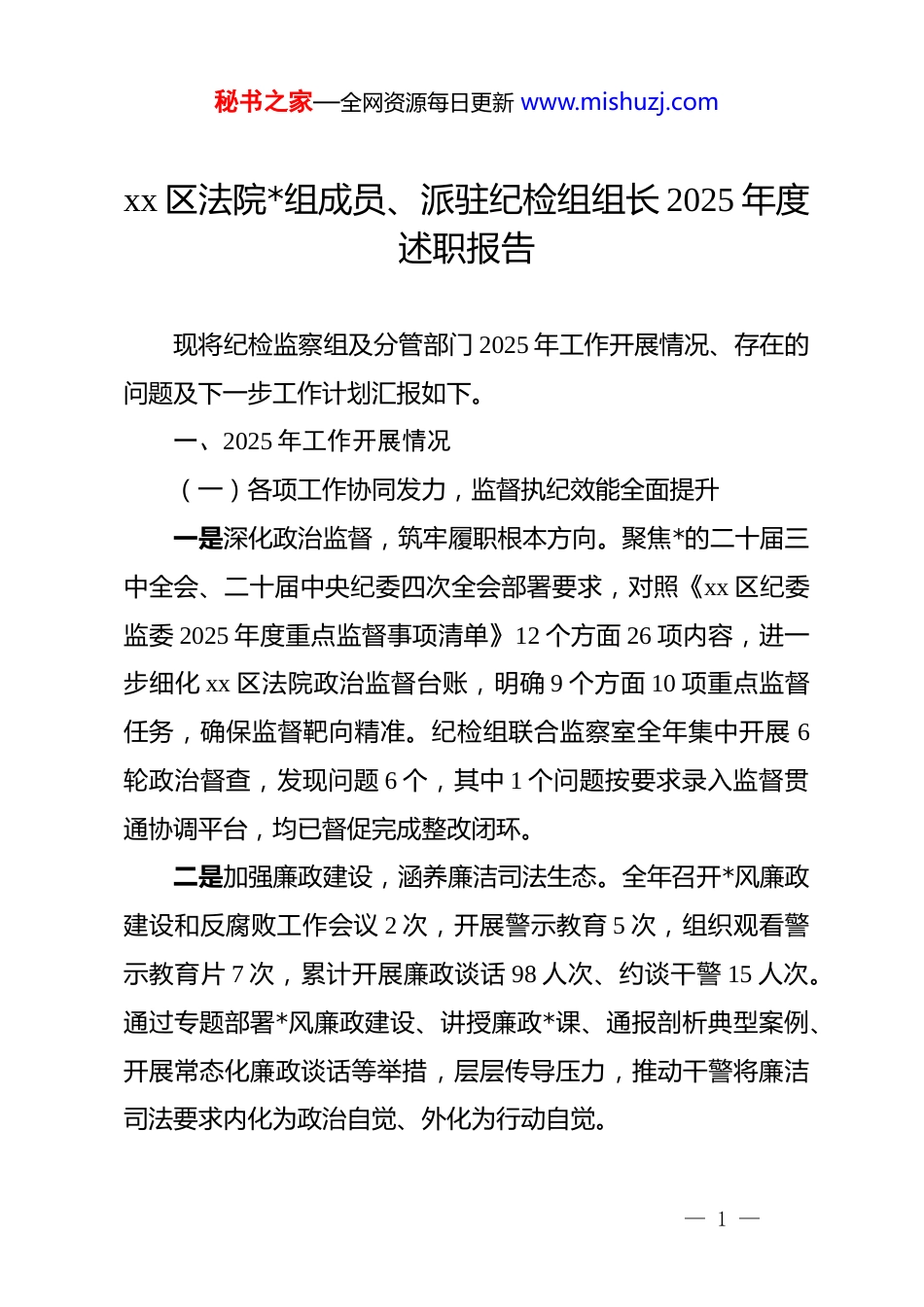 秘书之家—全网资源每日更新 www.mishuzj.com

xx 区法院*组成员、派驻纪检组组长 2025 年度述职报告

现将纪检监察组及分管部门 2025 年工作开展情况、存在的问题及下一步工作计划汇报如下。

一、2025 年工作开展情况

（一）各项工作协同发力，监督执纪效能全面提升

一是深化政治监督，筑牢履职根本方向。聚焦*的二十届三中全会、二十届中央纪委四次全会部署要求，对照《xx 区纪委监委 2025 年度重点监督事项清单》12 个方面 26 项内容，进一步细化 xx 区法院政治监督台账，明确 9 个方面 10 项重点监督任务，确保监督靶向精准。纪检组联合监察室全年集中开展 6 轮政治督查，发现问题 6 个，其中 1 个问题按要求录入监督贯通协调平台，均已督促完成整改闭环。

二是加强廉政建设，涵养廉洁司法生态。全年召开*风廉政建设和反腐败工作会议 2 次，开展警示教育 5 次，组织观看警示教育片 7 次，累计开展廉政谈话 98 人次、约谈干警 15 人次。通过专题部署*风廉政建设、讲授廉政*课、通报剖析典型案例、开展常态化廉政谈话等举措，层层传导压力，推动干警将廉洁司法要求内化为政治自觉、外化为行动自觉。

— 1 —